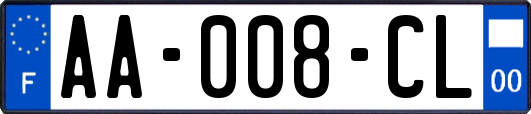 F

AA-008-CL

00